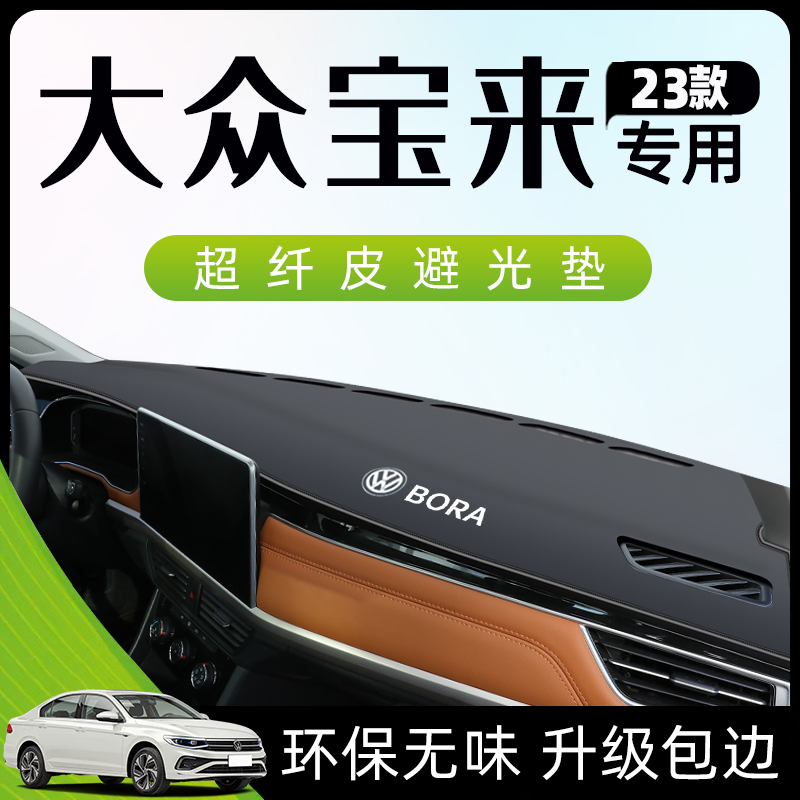 大众宝来
23款
专用

超纤皮避光垫

BORA

环保无味 升级包边